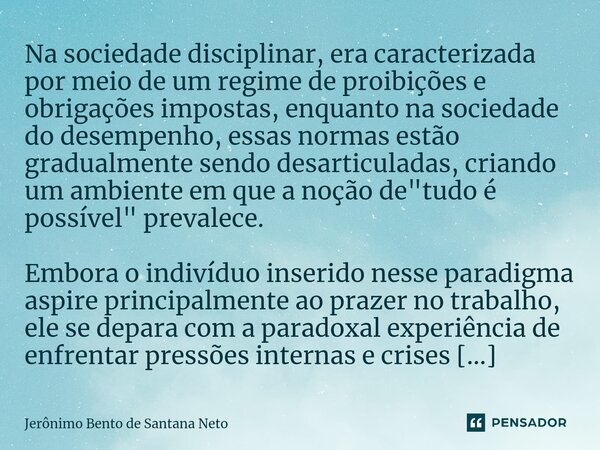 Na sociedade disciplinar, era caracterizada por meio de um regime de proibições e obrigações impostas, enquanto na sociedade do desempenho, essas normas estão gradualmente sendo desarticuladas, criando um ambiente em que a noção de"tudo é possível" prevalece.

Embora o indivíduo inserido nesse paradigma aspire principalmente ao prazer no trabalho, ele se depara com a paradoxal experiência de enfrentar pressões internas e crises [...]

Jerônimo Bento de Santana Neto

PENSADOR